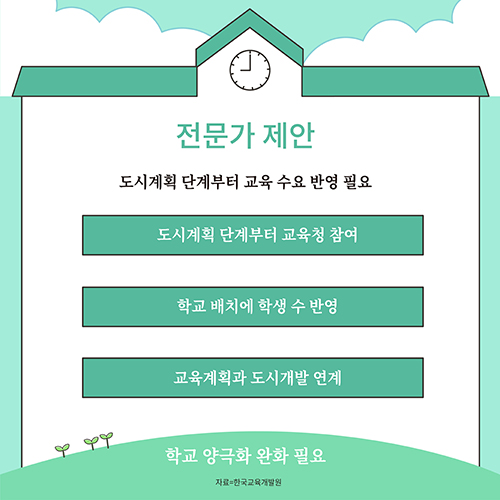 전문가 제안

도시계획 단계부터 교육 수요 반영 필요

도시계획 단계부터 교육청 참여

학교 배치에 학생 수 반영

교육계획과 도시개발 연계

학교 양극화 완화 필요

자료=한국교육개발원